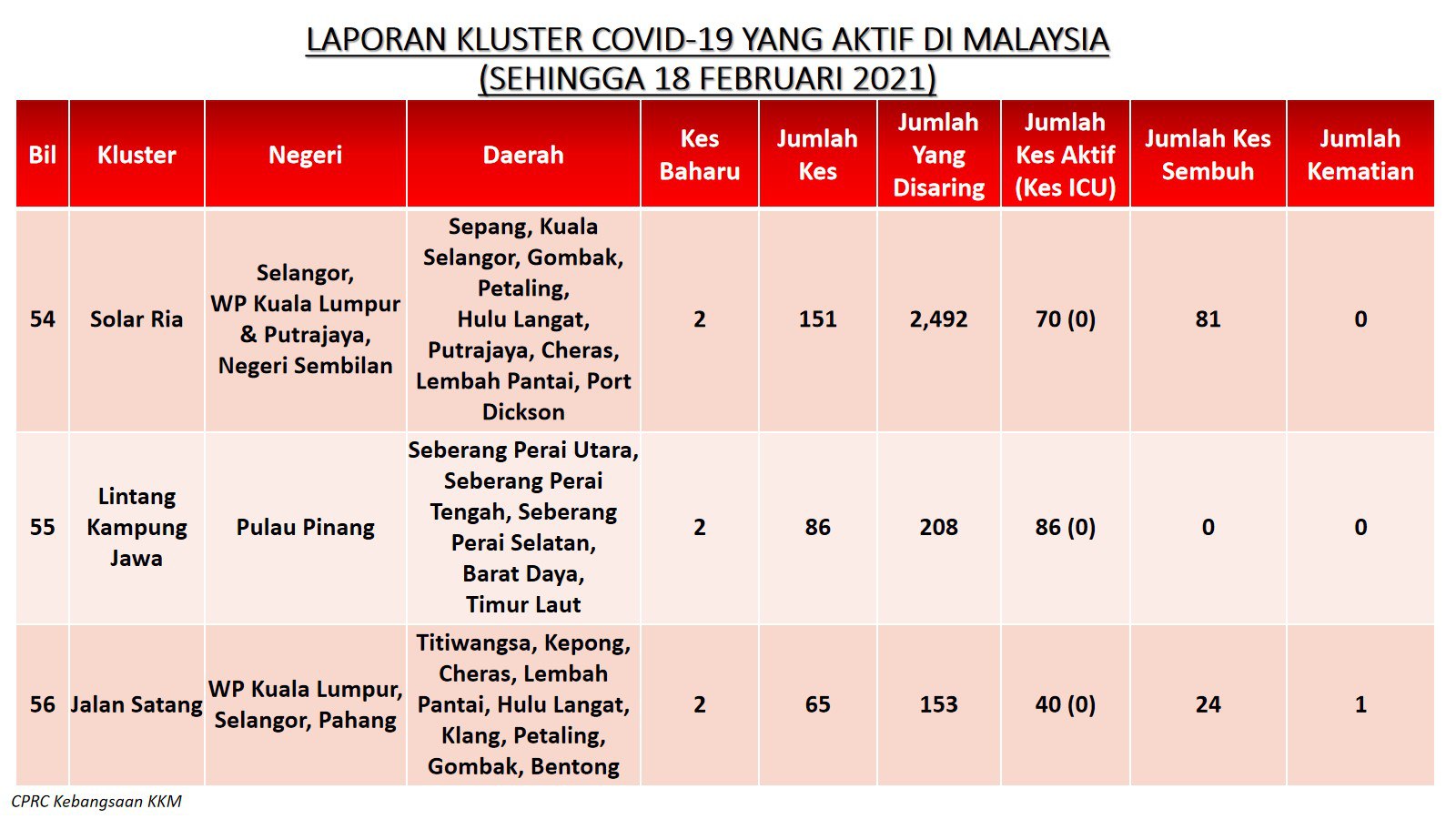 LAPORAN KLUSTER COVID-19 YANG AKTIF DI MALAYSIA
(SEHINGGA 18 FEBRUARI 2021)

| Bil | Kluster | Negeri | Daerah | Kes Baharu | Jumlah Kes | Jumlah Yang Disaring | Jumlah Kes Aktif (Kes ICU) | Jumlah Kes Sembuh | Jumlah Kematian |
|---|---|---|---|---|---|---|---|---|---|
| 54 | Solar Ria | Selangor, WP Kuala Lumpur & Putrajaya, Negeri Sembilan | Sepang, Kuala Selangor, Gombak, Petaling, Hulu Langat, Putrajaya, Cheras, Lembah Pantai, Port Dickson | 2 | 151 | 2,492 | 70 (0) | 81 | 0 |
| 55 | Lintang Kampung Jawa | Pulau Pinang | Seberang Perai Utara, Seberang Perai Tengah, Seberang Perai Selatan, Barat Daya, Timur Laut | 2 | 86 | 208 | 86 (0) | 0 | 0 |
| 56 | Jalan Satang | WP Kuala Lumpur, Selangor, Pahang | Titiwangsa, Kepong, Cheras, Lembah Pantai, Hulu Langat, Klang, Petaling, Gombak, Bentong | 2 | 65 | 153 | 40 (0) | 24 | 1 |

CPRC Kebangsaan KKM